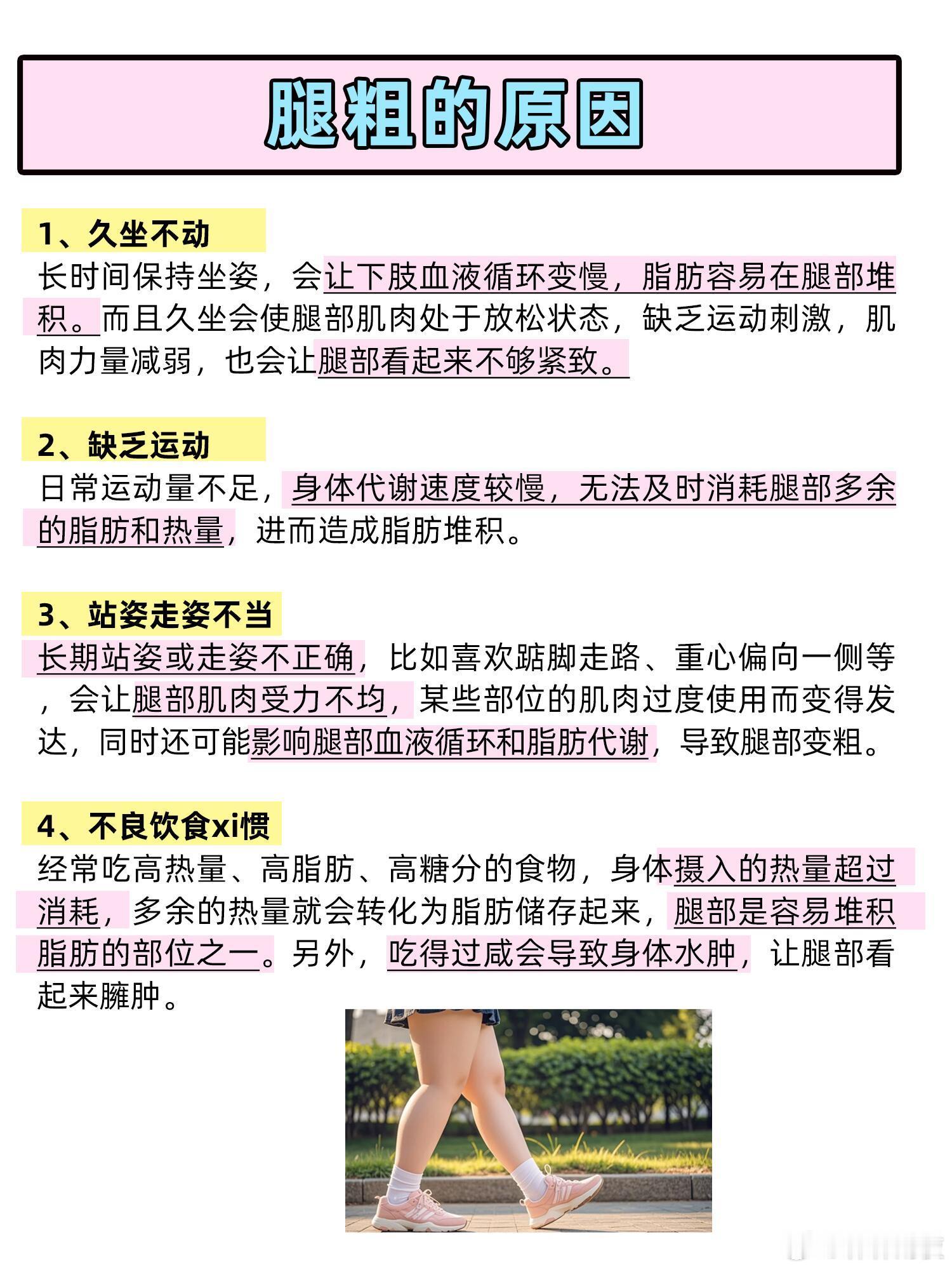 腿粗的原因

1、久坐不动
长时间保持坐姿，会让下肢血液循环变慢，脂肪容易在腿部堆积。而且久坐会使腿部肌肉处于放松状态，缺乏运动刺激，肌肉力量减弱，也会让腿部看起来不够紧致。

2、缺乏运动
日常运动量不足，身体代谢速度较慢，无法及时消耗腿部多余的脂肪和热量，进而造成脂肪堆积。

3、站姿走姿不当
长期站姿或走姿不正确，比如喜欢踮脚走路、重心偏向一侧等，会让腿部肌肉受力不均，某些部位的肌肉过度使用而变得发达，同时还可能影响腿部血液循环和脂肪代谢，导致腿部变粗。

4、不良饮食xi惯
经常吃高热量、高脂肪、高糖分的食物，身体摄入的热量超过消耗，多余的热量就会转化为脂肪储存起来，腿部是容易堆积脂肪的部位之一。另外，吃得过咸会导致身体水肿，让腿部看起来臃肿。